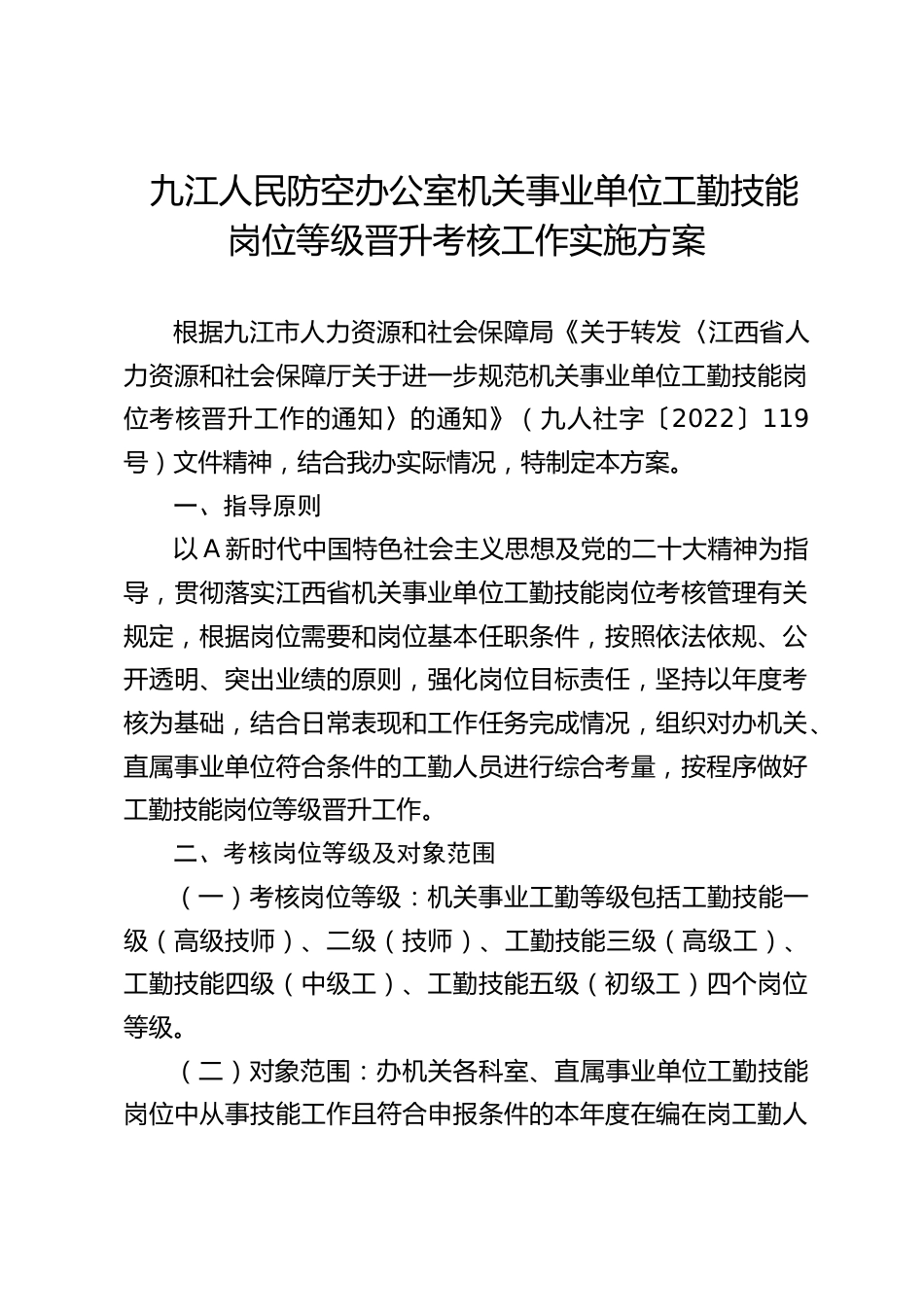 九江人民防空办公室机关事业单位工勤技能岗位等级晋升考核工作实施方案

根据九江市人力资源和社会保障局《关于转发〈江西省人力资源和社会保障厅关于进一步规范机关事业单位工勤技能岗位考核晋升工作的通知〉的通知》（九人社字〔2022〕119号）文件精神，结合我办实际情况，特制定本方案。

一、指导原则

以A新时代中国特色社会主义思想及党的二十大精神为指导，贯彻落实江西省机关事业单位工勤技能岗位考核管理有关规定，根据岗位需要和岗位基本任职条件，按照依法依规、公开透明、突出业绩的原则，强化岗位目标责任，坚持以年度考核为基础，结合日常表现和工作任务完成情况，组织对办机关、直属事业单位符合条件的工勤人员进行综合考量，按程序做好工勤技能岗位等级晋升工作。

二、考核岗位等级及对象范围

（一）考核岗位等级：机关事业工勤等级包括工勤技能一级（高级技师）、二级（技师）、工勤技能三级（高级工）、工勤技能四级（中级工）、工勤技能五级（初级工）四个岗位等级。

（二）对象范围：办机关各科室、直属事业单位工勤技能岗位中从事技能工作且符合申报条件的本年度在编在岗工勤人